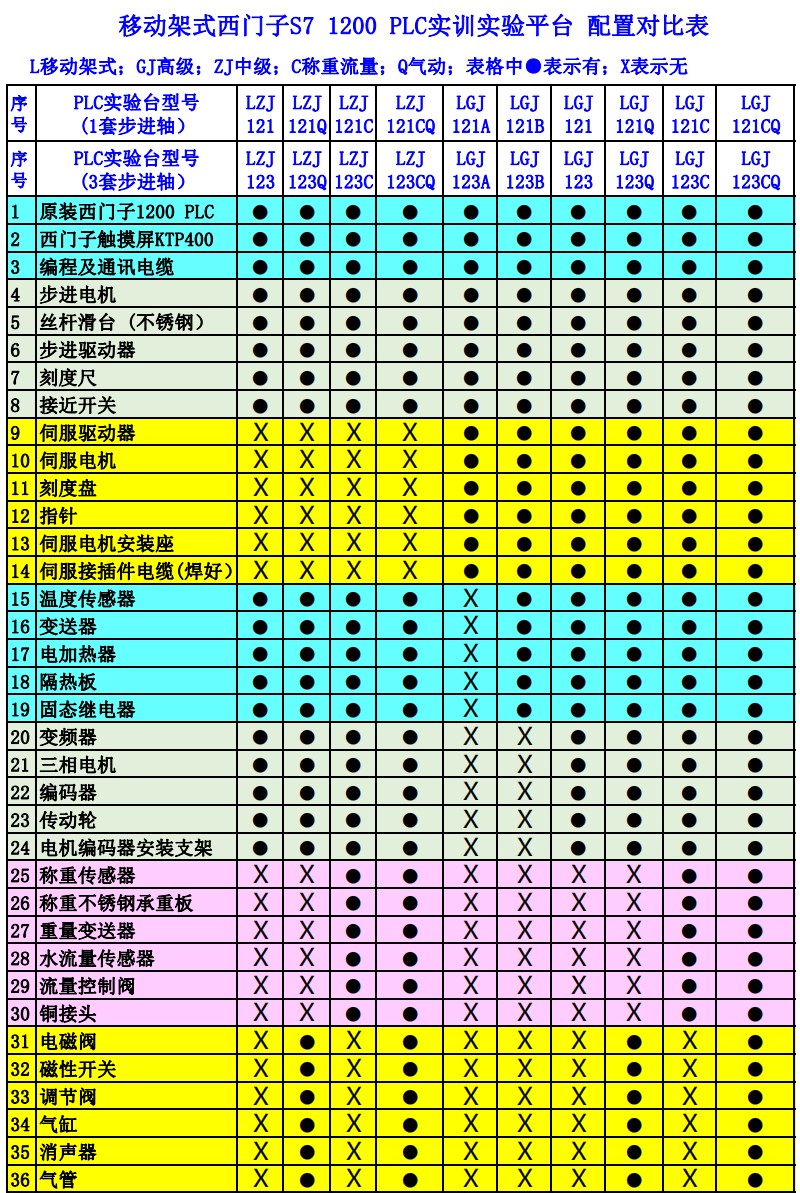 移动架式西门子S7 1200 PLC实训实验平台 配置对比表

L移动架式；GJ高级；ZJ中级；C称重流量；Q气动；表格中●表示有；X表示无

| 序号 | PLC实验台型号（1套步进轴） | LZJ 121 | LZJ 121Q | LZJ 121C | LZJ 121CQ | LGJ 121A | LGJ 121B | LGJ 121 | LGJ 121Q | LGJ 121C | LGJ 121CQ |
|---|---|---|---|---|---|---|---|---|---|---|---|
| 序号 | PLC实验台型号（3套步进轴） | LZJ 123 | LZJ 123Q | LZJ 123C | LZJ 123CQ | LGJ 123A | LGJ 123B | LGJ 123 | LGJ 123Q | LGJ 123C | LGJ 123CQ |
| 1 | 原装西门子1200 PLC | ● | ● | ● | ● | ● | ● | ● | ● | ● | ● |
| 2 | 西门子触摸屏KTP400 | ● | ● | ● | ● | ● | ● | ● | ● | ● | ● |
| 3 | 编程及通讯电缆 | ● | ● | ● | ● | ● | ● | ● | ● | ● | ● |
| 4 | 步进电机 | ● | ● | ● | ● | ● | ● | ● | ● | ● | ● |
| 5 | 丝杆滑台（不锈钢） | ● | ● | ● | ● | ● | ● | ● | ● | ● | ● |
| 6 | 步进驱动器 | ● | ● | ● | ● | ● | ● | ● | ● | ● | ● |
| 7 | 刻度尺 | ● | ● | ● | ● | ● | ● | ● | ● | ● | ● |
| 8 | 接近开关 | ● | ● | ● | ● | ● | ● | ● | ● | ● | ● |
| 9 | 伺服驱动器 | X | X | X | X | ● | ● | ● | ● | ● | ● |
| 10 | 伺服电机 | X | X | X | X | ● | ● | ● | ● | ● | ● |
| 11 | 刻度盘 | X | X | X | X | ● | ● | ● | ● | ● | ● |
| 12 | 指针 | X | X | X | X | ● | ● | ● | ● | ● | ● |
| 13 | 伺服电机安装座 | X | X | X | X | ● | ● | ● | ● | ● | ● |
| 14 | 伺服接插件电缆(焊好) | X | X | X | X | ● | ● | ● | ● | ● | ● |
| 15 | 温度传感器 | ● | ● | ● | ● | X | ● | ● | ● | ● | ● |
| 16 | 变送器 | ● | ● | ● | ● | X | ● | ● | ● | ● | ● |
| 17 | 电加热器 | ● | ● | ● | ● | X | ● | ● | ● | ● | ● |
| 18 | 隔热板 | ● | ● | ● | ● | X | ● | ● | ● | ● | ● |
| 19 | 固态继电器 | ● | ● | ● | ● | X | ● | ● | ● | ● | ● |
| 20 | 变频器 | ● | ● | ● | ● | X | X | ● | ● | ● | ● |
| 21 | 三相电机 | ● | ● | ● | ● | X | X | ● | ● | ● | ● |
| 22 | 编码器 | ● | ● | ● | ● | X | X | ● | ● | ● | ● |
| 23 | 传动轮 | ● | ● | ● | ● | X | X | ● | ● | ● | ● |
| 24 | 电机编码器安装支架 | ● | ● | ● | ● | X | X | ● | ● | ● | ● |
| 25 | 称重传感器 | X | X | ● | ● | X | X | X | X | ● | ● |
| 26 | 称重不锈钢承重板 | X | X | ● | ● | X | X | X | X | ● | ● |
| 27 | 重量变送器 | X | X | ● | ● | X | X | X | X | ● | ● |
| 28 | 水流量传感器 | X | X | ● | ● | X | X | X | X | ● | ● |
| 29 | 流量控制阀 | X | X | ● | ● | X | X | X | X | ● | ● |
| 30 | 铜接头 | X | X | ● | ● | X | X | X | X | ● | ● |
| 31 | 电磁阀 | X | ● | X | ● | X | X | X | ● | X | ● |
| 32 | 磁性开关 | X | ● | X | ● | X | X | X | ● | X | ● |
| 33 | 调节阀 | X | ● | X | ● | X | X | X | ● | X | ● |
| 34 | 气缸 | X | ● | X | ● | X | X | X | ● | X | ● |
| 35 | 消声器 | X | ● | X | ● | X | X | X | ● | X | ● |
| 36 | 气管 | X | ● | X | ● | X | X | X | ● | X | ● |